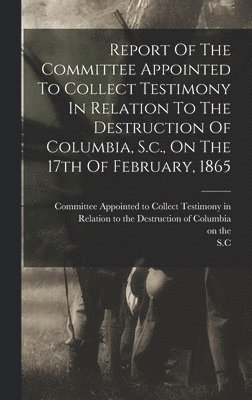 Report Of The Committee Appointed To Collect Testimony In Relation To The Destruction Of Columbia, S.c., On The 17th Of February, 1865

Committee Appointed to Collect Testimony in Relation to the Destruction of Columbia on the S.C